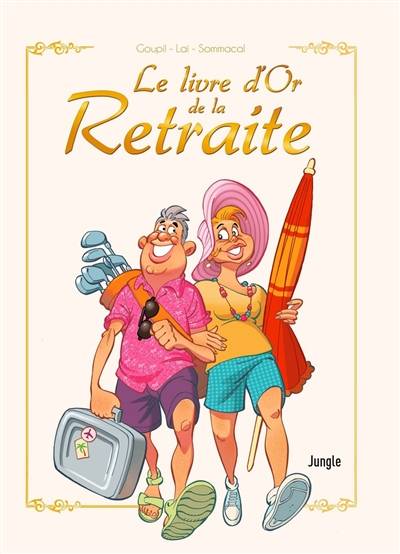 Goupil - Lai - Sommacal

Le livre d'Or de la Retraite

Jungle